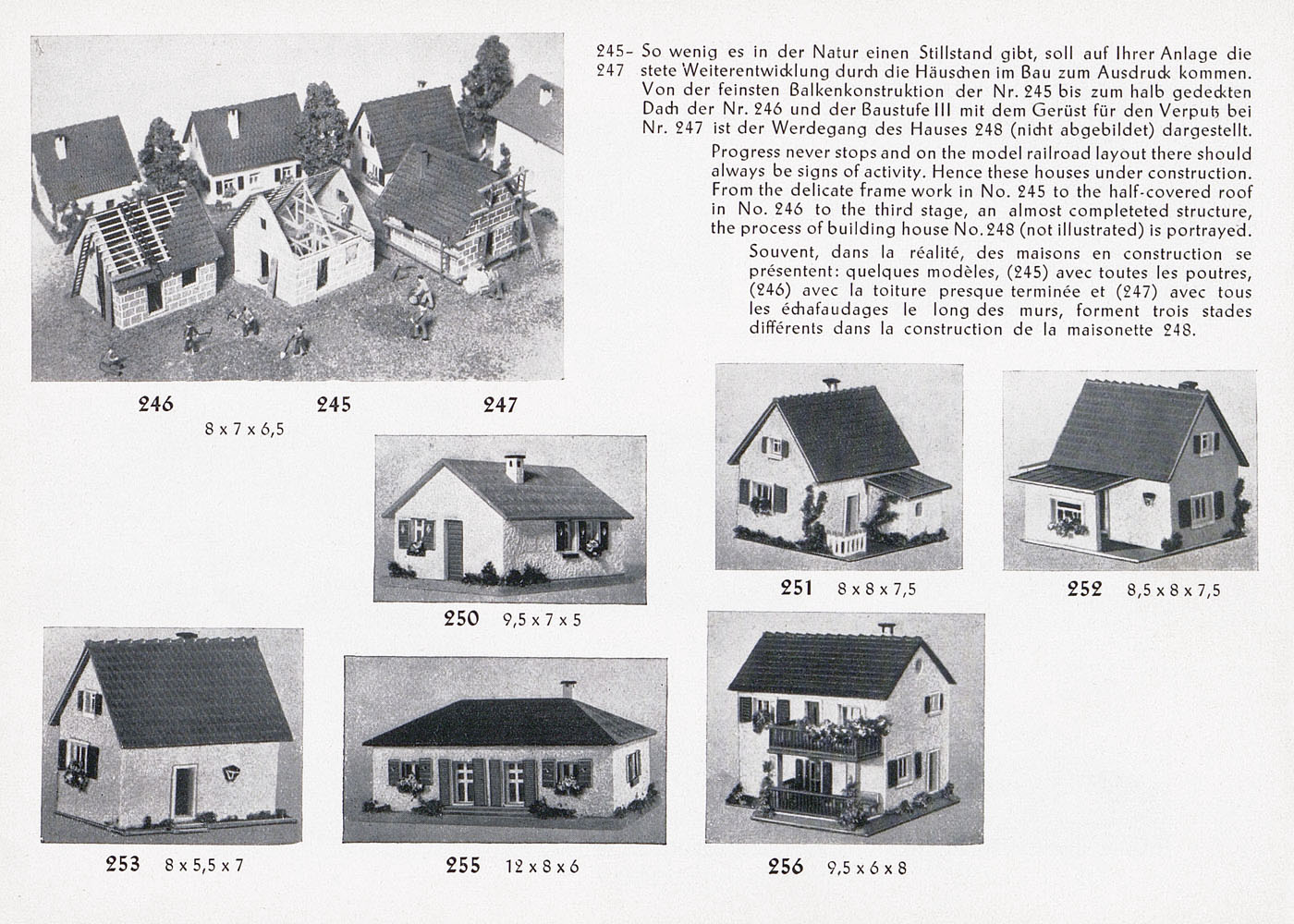 245–247 So wenig es in der Natur einen Stillstand gibt, soll auf Ihrer Anlage die stete Weiterentwicklung durch die Häuschen im Bau zum Ausdruck kommen. Von der feinsten Balkenkonstruktion der Nr. 245 bis zum halb gedeckten Dach der Nr. 246 und der Baustufe III mit dem Gerüst für den Verputz bei Nr. 247 ist der Werdegang des Hauses 248 (nicht abgebildet) dargestellt.

Progress never stops and on the model railroad layout there should always be signs of activity. Hence these houses under construction. From the delicate frame work in No. 245 to the half-covered roof in No. 246 to the third stage, an almost completeted structure, the process of building house No. 248 (not illustrated) is portrayed.

Souvent, dans la réalité, des maisons en construction se présentent: quelques modèles, (245) avec toutes les poutres, (246) avec la toiture presque terminée et (247) avec tous les échafaudages le long des murs, forment trois stades différents dans la construction de la maisonette 248.

246 245 247
8 x 7 x 6,5

250 9,5 x 7 x 5

251 8 x 8 x 7,5

252 8,5 x 8 x 7,5

253 8 x 5,5 x 7

255 12 x 8 x 6

256 9,5 x 6 x 8